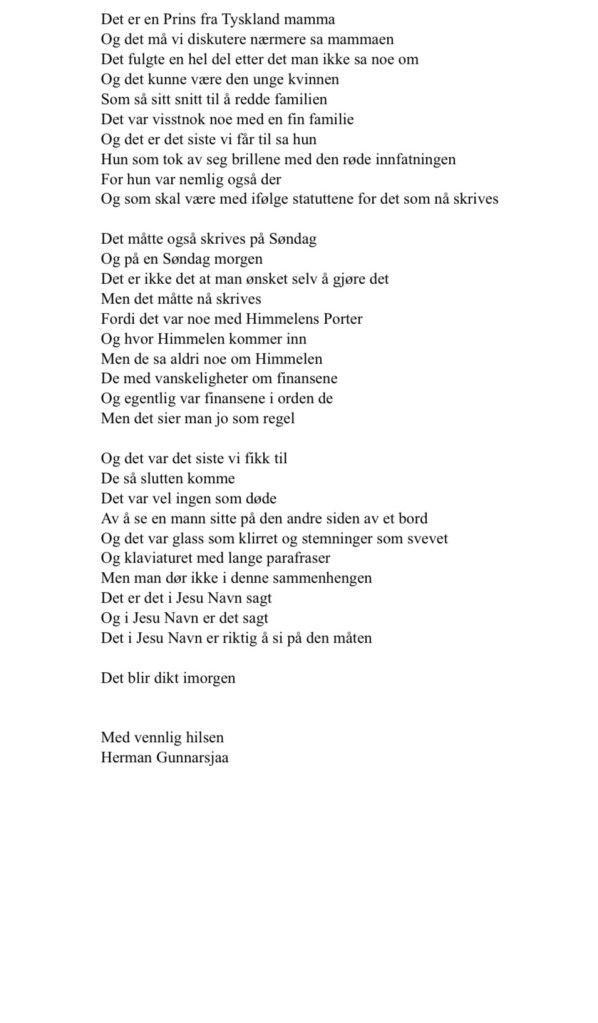 Det er en Prins fra Tyskland mamma
Og det må vi diskutere nærmere sa mammaen
Det fulgte en hel del etter det man ikke sa noe om
Og det kunne være den unge kvinnen
Som så sitt snitt til å redde familien
Det var visstnok noe med en fin familie
Og det er det siste vi får til sa hun
Hun som tok av seg brillene med den røde innfatningen
For hun var nemlig også der
Og som skal være med ifølge statuttene for det som nå skrives

Det måtte også skrives på Søndag
Og på en Søndag morgen
Det er ikke det at man ønsket selv å gjøre det
Men det måtte nå skrives
Fordi det var noe med Himmelens Porter
Og hvor Himmelen kommer inn
Men de sa aldri noe om Himmelen
De med vanskeligheter om finansene
Og egentlig var finansene i orden de
Men det sier man jo som regel

Og det var det siste vi fikk til
De så slutten komme
Det var vel ingen som døde
Av å se en mann sitte på den andre siden av et bord
Og det var glass som klirret og stemninger som svevet
Og klaviaturet med lange parafraser
Men man dør ikke i denne sammenhengen
Det er det i Jesu Navn sagt
Og i Jesu Navn er det sagt
Det i Jesu Navn er riktig å si på den måten

Det blir dikt imorgen

Med vennlig hilsen
Herman Gunnarsjaa